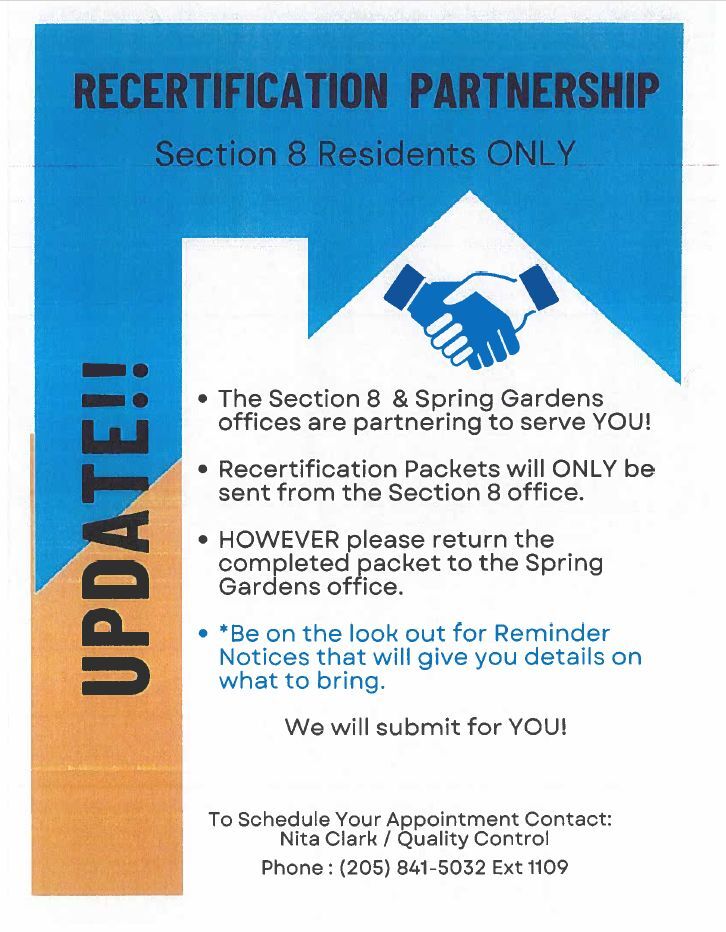 RECERTIFICATION PARTNERSHIP

Section 8 Residents ONLY

UPDATE!!

• The Section 8 & Spring Gardens offices are partnering to serve YOU!

• Recertification Packets will ONLY be sent from the Section 8 office.

• HOWEVER please return the completed packet to the Spring Gardens office.

• *Be on the look out for Reminder Notices that will give you details on what to bring.

We will submit for YOU!

To Schedule Your Appointment Contact:
Nita Clark / Quality Control
Phone : (205) 841-5032 Ext 1109